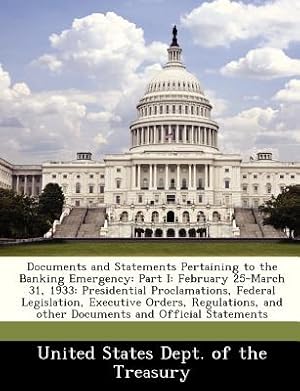 Documents and Statements Pertaining to the Banking Emergency: Part I: February 25-March 31, 1933: Presidential Proclamations, Federal Legislation, Executive Orders, Regulations, and other Documents and Official Statements

United States Dept. of the Treasury